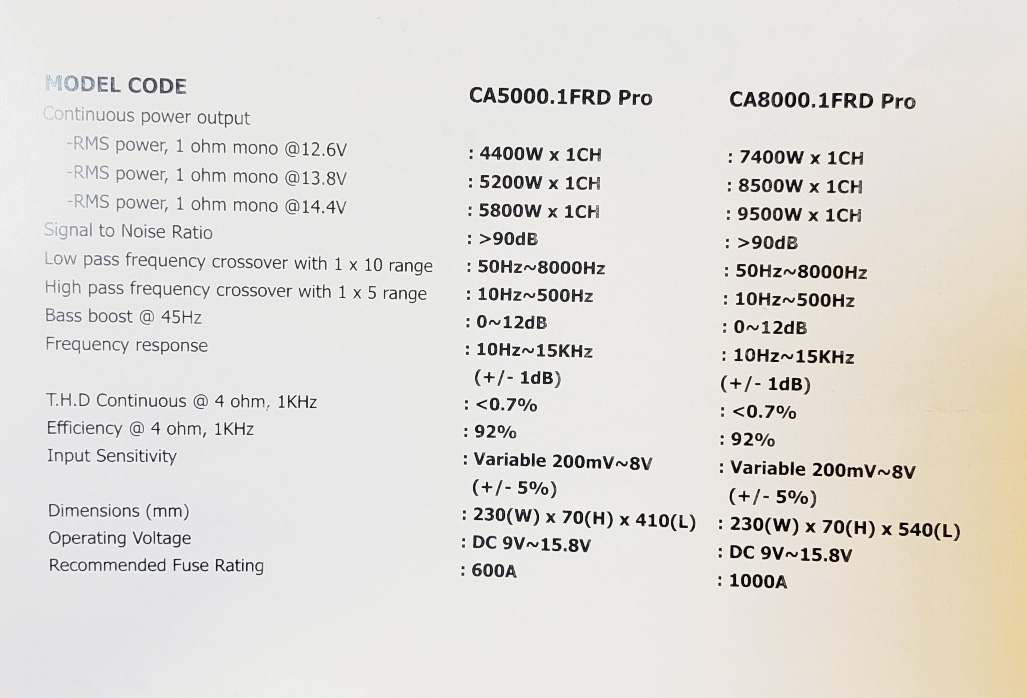 | MODEL CODE | CA5000.1FRD Pro | CA8000.1FRD Pro |
|---|---|---|
| Continuous power output | | |
| -RMS power, 1 ohm mono @12.6V | : 4400W x 1CH | : 7400W x 1CH |
| -RMS power, 1 ohm mono @13.8V | : 5200W x 1CH | : 8500W x 1CH |
| -RMS power, 1 ohm mono @14.4V | : 5800W x 1CH | : 9500W x 1CH |
| Signal to Noise Ratio | : >90dB | : >90dB |
| Low pass frequency crossover with 1 x 10 range | : 50Hz~8000Hz | : 50Hz~8000Hz |
| High pass frequency crossover with 1 x 5 range | : 10Hz~500Hz | : 10Hz~500Hz |
| Bass boost @ 45Hz | : 0~12dB | : 0~12dB |
| Frequency response | : 10Hz~15KHz (+/- 1dB) | : 10Hz~15KHz (+/- 1dB) |
| T.H.D Continuous @ 4 ohm, 1KHz | : <0.7% | : <0.7% |
| Efficiency @ 4 ohm, 1KHz | : 92% | : 92% |
| Input Sensitivity | : Variable 200mV~8V (+/- 5%) | : Variable 200mV~8V (+/- 5%) |
| Dimensions (mm) | : 230(W) x 70(H) x 410(L) | : 230(W) x 70(H) x 540(L) |
| Operating Voltage | : DC 9V~15.8V | : DC 9V~15.8V |
| Recommended Fuse Rating | : 600A | : 1000A |